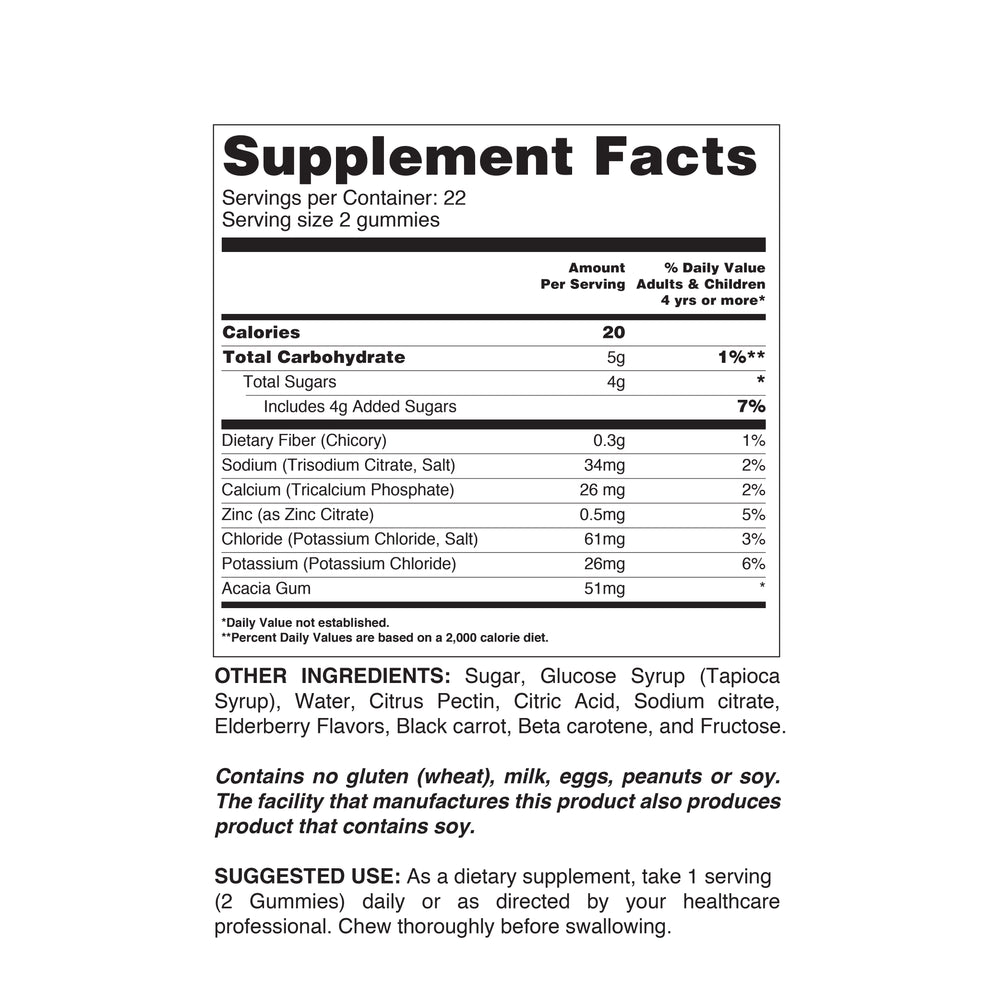 Supplement Facts
Servings per Container: 22
Serving size 2 gummies

| | Amount Per Serving | % Daily Value Adults & Children 4 yrs or more* |
|---|---|---|
| Calories | 20 | |
| Total Carbohydrate | 5g | 1%** |
| Total Sugars | 4g | * |
| Includes 4g Added Sugars | | 7% |
| Dietary Fiber (Chicory) | 0.3g | 1% |
| Sodium (Trisodium Citrate, Salt) | 34mg | 2% |
| Calcium (Tricalcium Phosphate) | 26 mg | 2% |
| Zinc (as Zinc Citrate) | 0.5mg | 5% |
| Chloride (Potassium Chloride, Salt) | 61mg | 3% |
| Potassium (Potassium Chloride) | 26mg | 6% |
| Acacia Gum | 51mg | * |

*Daily Value not established.
**Percent Daily Values are based on a 2,000 calorie diet.

OTHER INGREDIENTS: Sugar, Glucose Syrup (Tapioca Syrup), Water, Citrus Pectin, Citric Acid, Sodium citrate, Elderberry Flavors, Black carrot, Beta carotene, and Fructose.

Contains no gluten (wheat), milk, eggs, peanuts or soy. The facility that manufactures this product also produces product that contains soy.

SUGGESTED USE: As a dietary supplement, take 1 serving (2 Gummies) daily or as directed by your healthcare professional. Chew thoroughly before swallowing.